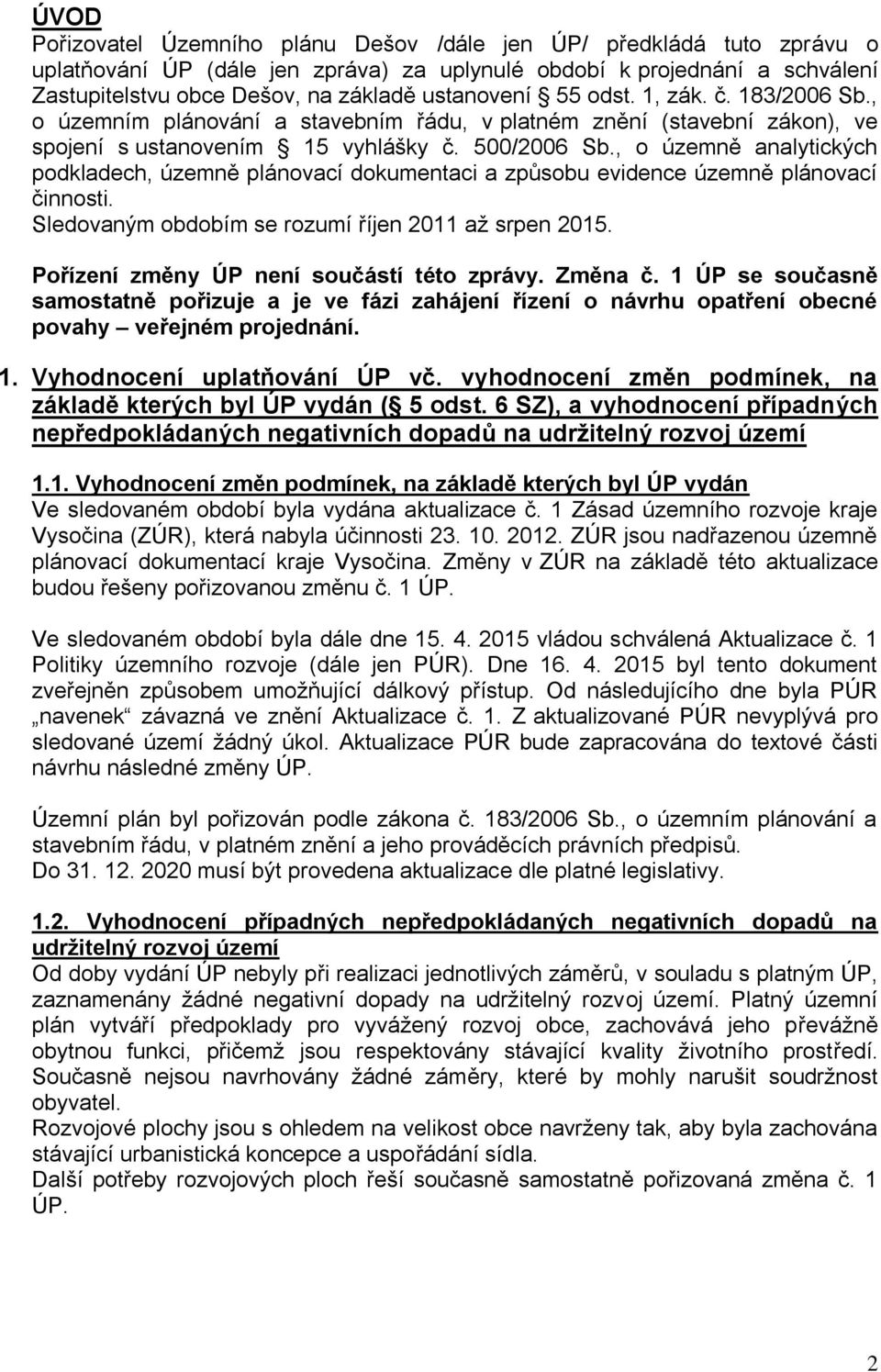 ÚVOD
Pořizovatel Územního plánu Dešov /dále jen ÚP/ předkládá tuto zprávu o uplatňování ÚP (dále jen zpráva) za uplynulé období k projednání a schválení Zastupitelstvu obce Dešov, na základě ustanovení § 55 odst. 1, zák. č. 183/2006 Sb., o územním plánování a stavebním řádu, v platném znění (stavební zákon), ve spojení s ustanovením § 15 vyhlášky č. 500/2006 Sb., o územně analytických podkladech, územně plánovací dokumentaci a způsobu evidence územně plánovací činnosti.
Sledovaným obdobím se rozumí říjen 2011 až srpen 2015.

Pořízení změny ÚP není součástí této zprávy. Změna č. 1 ÚP se současně samostatně pořizuje a je ve fázi zahájení řízení o návrhu opatření obecné povahy – veřejném projednání.

1. Vyhodnocení uplatňování ÚP vč. vyhodnocení změn podmínek, na základě kterých byl ÚP vydán (§ 5 odst. 6 SZ), a vyhodnocení případných nepředpokládaných negativních dopadů na udržitelný rozvoj území

1.1. Vyhodnocení změn podmínek, na základě kterých byl ÚP vydán
Ve sledovaném období byla vydána aktualizace č. 1 Zásad územního rozvoje kraje Vysočina (ZÚR), která nabyla účinnosti 23. 10. 2012. ZÚR jsou nadřazenou územně plánovací dokumentací kraje Vysočina. Změny v ZÚR na základě této aktualizace budou řešeny pořizovanou změnu č. 1 ÚP.

Ve sledovaném období byla dále dne 15. 4. 2015 vládou schválená Aktualizace č. 1 Politiky územního rozvoje (dále jen PÚR). Dne 16. 4. 2015 byl tento dokument zveřejněn způsobem umožňující dálkový přístup. Od následujícího dne byla PÚR „navenek“ závazná ve znění Aktualizace č. 1. Z aktualizované PÚR nevyplývá pro sledované území žádný úkol. Aktualizace PÚR bude zapracována do textové části návrhu následné změny ÚP.

Územní plán byl pořizován podle zákona č. 183/2006 Sb., o územním plánování a stavebním řádu, v platném znění a jeho prováděcích právních předpisů.
Do 31. 12. 2020 musí být provedena aktualizace dle platné legislativy.

1.2. Vyhodnocení případných nepředpokládaných negativních dopadů na udržitelný rozvoj území
Od doby vydání ÚP nebyly při realizaci jednotlivých záměrů, v souladu s platným ÚP, zaznamenány žádné negativní dopady na udržitelný rozvoj území. Platný územní plán vytváří předpoklady pro vyvážený rozvoj obce, zachovává jeho převážně obytnou funkci, přičemž jsou respektovány stávající kvality životního prostředí. Současně nejsou navrhovány žádné záměry, které by mohly narušit soudržnost obyvatel.
Rozvojové plochy jsou s ohledem na velikost obce navrženy tak, aby byla zachována stávající urbanistická koncepce a uspořádání sídla.
Další potřeby rozvojových ploch řeší současně samostatně pořizovaná změna č. 1 ÚP.

2